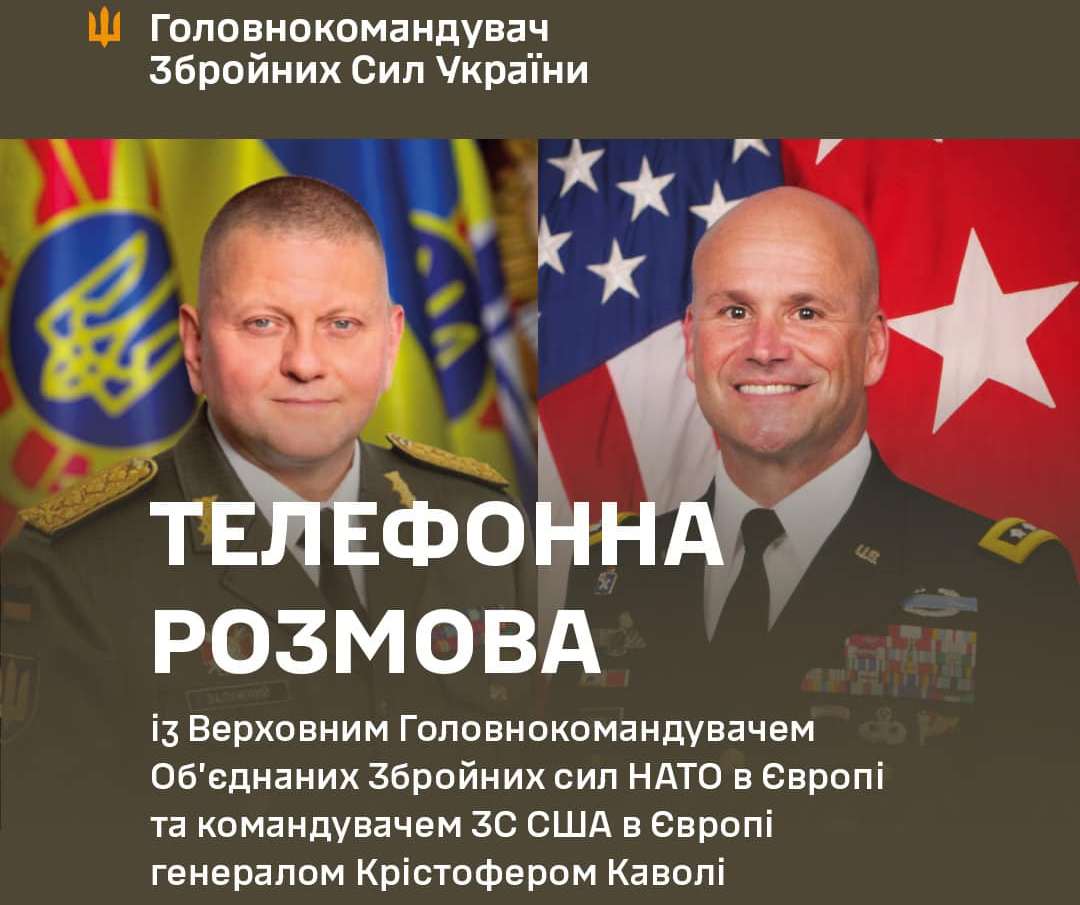 Головнокомандувач
Збройних Сил України

ТЕЛЕФОННА
РОЗМОВА

із Верховним Головнокомандувачем Об'єднаних Збройних сил НАТО в Європі та командувачем ЗС США в Європі генералом Крістофером Каволі